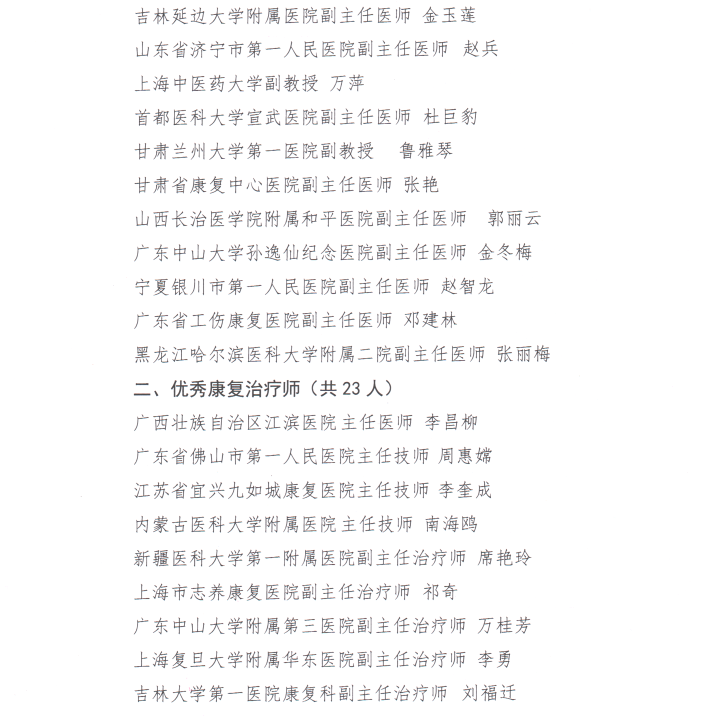 吉林延边大学附属医院副主任医师 金玉莲

山东省济宁市第一人民医院副主任医师 赵兵

上海中医药大学副教授 万萍

首都医科大学宣武医院副主任医师 杜巨豹

甘肃兰州大学第一医院副教授 鲁雅琴

甘肃省康复中心医院副主任医师 张艳

山西长治医学院附属和平医院副主任医师 郭丽云

广东中山大学孙逸仙纪念医院副主任医师 金冬梅

宁夏银川市第一人民医院副主任医师 赵智龙

广东省工伤康复医院副主任医师 邓建林

黑龙江哈尔滨医科大学附属二院副主任医师 张丽梅

二、优秀康复治疗师（共 23 人）

广西壮族自治区江滨医院主任医师 李昌柳

广东省佛山市第一人民医院主任技师 周惠嫦

江苏省宜兴九如城康复医院主任技师 李奎成

内蒙古医科大学附属医院主任技师 南海鸥

新疆医科大学第一附属医院副主任治疗师 席艳玲

上海市志养康复医院副主任治疗师 祁奇

广东中山大学附属第三医院副主任治疗师 万桂芳

上海复旦大学附属华东医院副主任治疗师 李勇

吉林大学第一医院康复科副主任治疗师 刘福迁